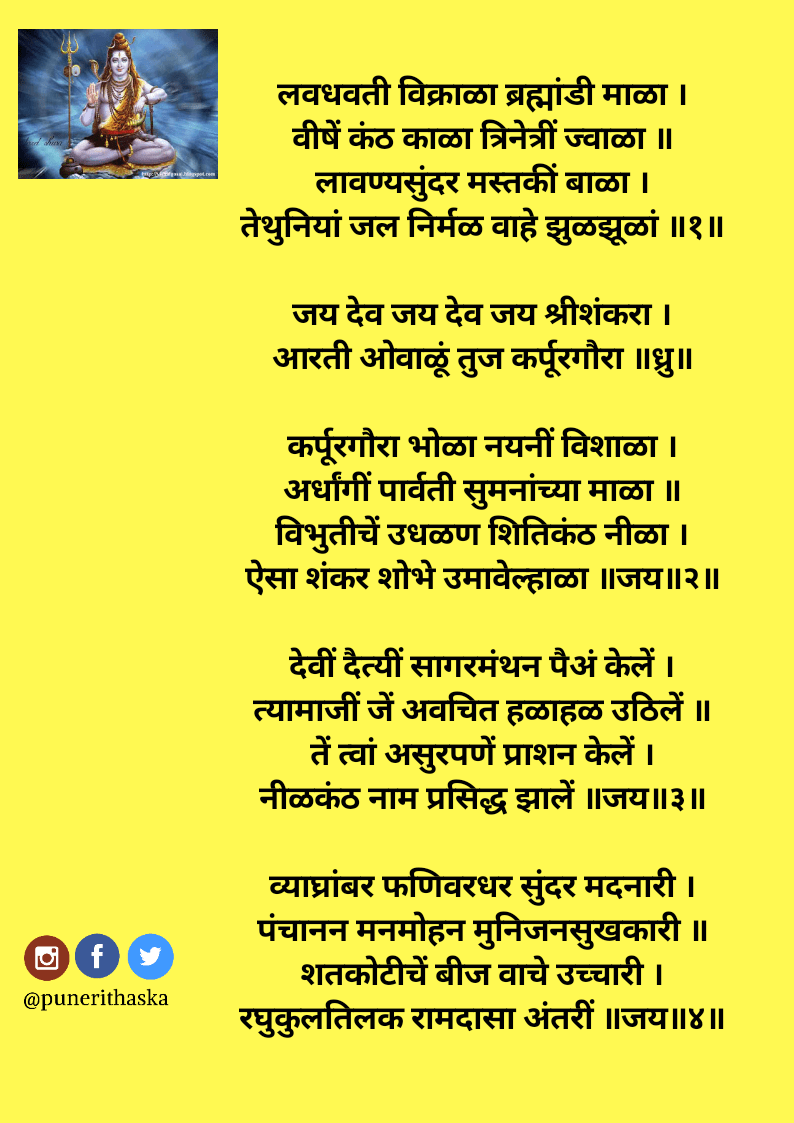 लवधवती विक्राळा ब्रह्मांडी माळा ।
वीषें कंठ काळा त्रिनेत्रीं ज्वाळा ॥
लावण्यसुंदर मस्तकीं बाळा ।
तेथुनियां जल निर्मळ वाहे झुळझूळां ॥१॥

जय देव जय देव जय श्रीशंकरा ।
आरती ओवाळूं तुज कर्पूरगौरा ॥ध्रु॥

कर्पूरगौरा भोळा नयनीं विशाळा ।
अर्धांगीं पार्वती सुमनांच्या माळा ॥
विभुतीचें उधळण शितिकंठ नीळा ।
ऐसा शंकर शोभे उमावेल्हाळा ॥जय॥२॥

देवीं दैत्यीं सागरमंथन पैअं केलें ।
त्यामाजीं जें अवचित हळाहळ उठिलें ॥
तें त्वां असुरपणें प्राशन केलें ।
नीळकंठ नाम प्रसिद्ध झालें ॥जय॥३॥

व्याघ्रांबर फणिवरधर सुंदर मदनारी ।
पंचानन मनमोहन मुनिजनसुखकारी ॥
शतकोटीचें बीज वाचे उच्चारी ।
रघुकुलतिलक रामदासा अंतरीं ॥जय॥४॥

@punerithaska